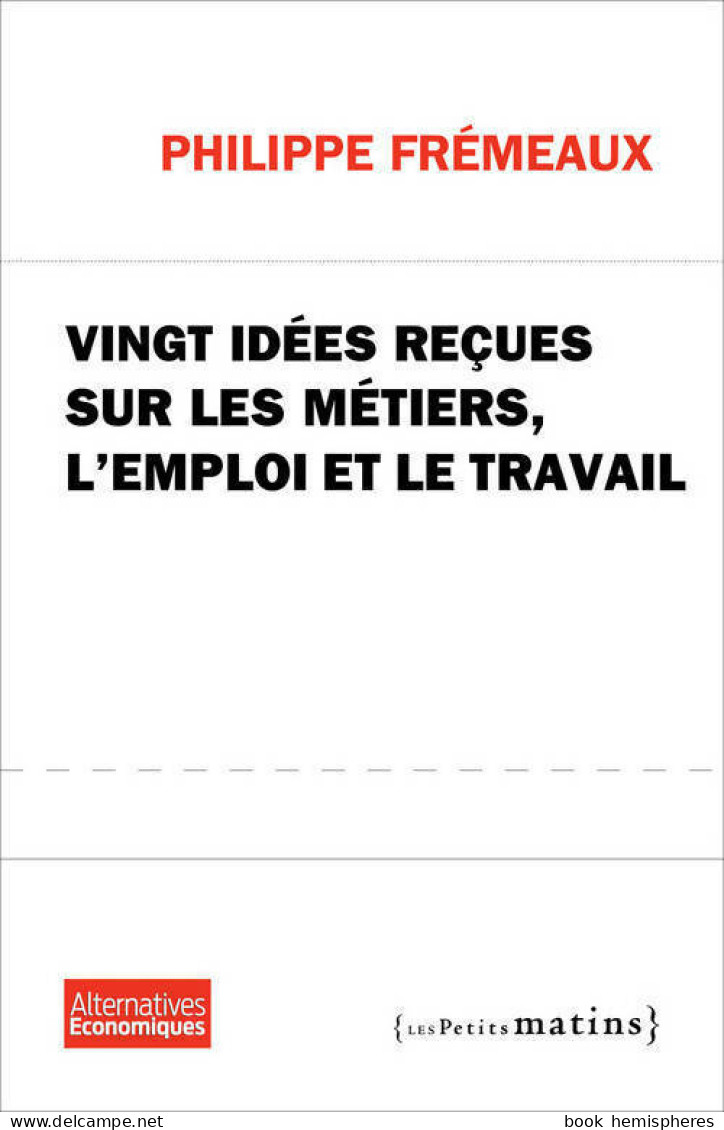 PHILIPPE FRÉMEAUX

VINGT IDÉES REÇUES SUR LES MÉTIERS, L'EMPLOI ET LE TRAVAIL

Alternatives Economiques

{LES Petits matins}

www.delcampe.net

book hemispheres